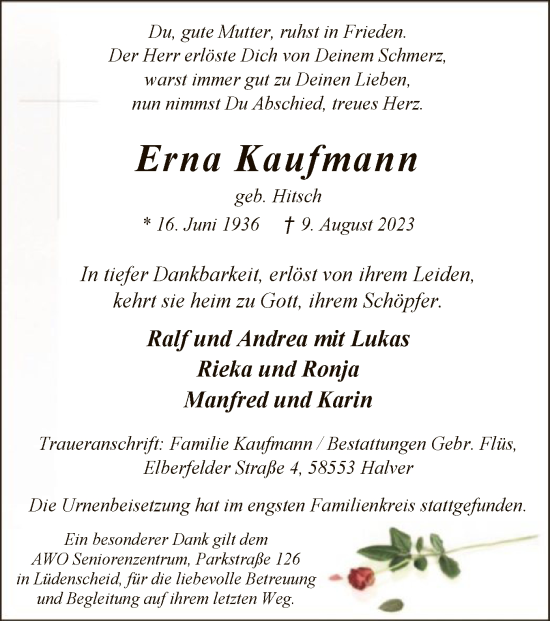 Du, gute Mutter, ruhst in Frieden.
Der Herr erlöste Dich von Deinem Schmerz,
warst immer gut zu Deinen Lieben,
nun nimmst Du Abschied, treues Herz.

Erna Kaufmann

geb. Hitsch

* 16. Juni 1936 † 9. August 2023

In tiefer Dankbarkeit, erlöst von ihrem Leiden,
kehrt sie heim zu Gott, ihrem Schöpfer.

Ralf und Andrea mit Lukas
Rieka und Ronja
Manfred und Karin

Traueranschrift: Familie Kaufmann / Bestattungen Gebr. Flüs,
Elberfelder Straße 4, 58553 Halver

Die Urnenbeisetzung hat im engsten Familienkreis stattgefunden.

Ein besonderer Dank gilt dem
AWO Seniorenzentrum, Parkstraße 126
in Lüdenscheid, für die liebevolle Betreuung
und Begleitung auf ihrem letzten Weg.